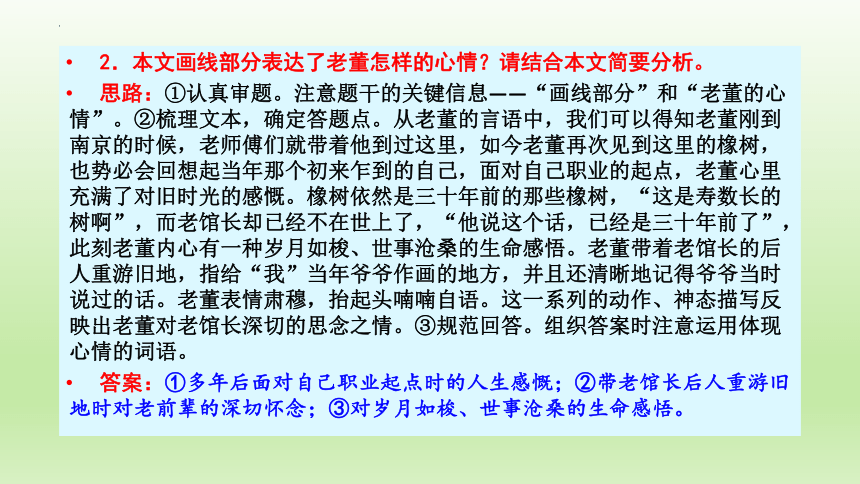 • 2．本文画线部分表达了老董怎样的心情？请结合本文简要分析。

• 思路：①认真审题。注意题干的关键信息——“画线部分”和“老董的心情”。②梳理文本，确定答题点。从老董的言语中，我们可以得知老董刚到南京的时候，老师傅们就带着他到过这里，如今老董再次见到这里的橡树，也势必会回想起当年那个初来乍到的自己，面对自己职业的起点，老董心里充满了对旧时光的感慨。橡树依然是三十年前的那些橡树，“这是寿数长的树啊”，而老馆长却已经不在世上了，“他说这个话，已经是三十年前了”，此刻老董内心有一种岁月如梭、世事沧桑的生命感悟。老董带着老馆长的后人重游旧地，指给“我”当年爷爷作画的地方，并且还清晰地记得爷爷当时说过的话。老董表情肃穆，抬起头喃喃自语。这一系列的动作、神态描写反映出老董对老馆长深切的思念之情。③规范回答。组织答案时注意运用体现心情的词语。

• 答案：①多年后面对自己职业起点时的人生感慨；②带老馆长后人重游旧地时对老前辈的深切怀念；③对岁月如梭、世事沧桑的生命感悟。